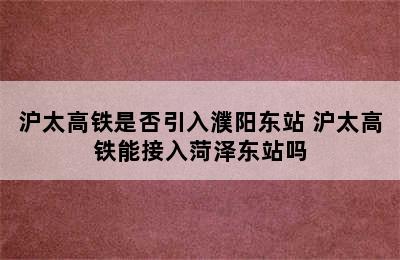 沪太高铁是否引入濮阳东站 沪太高铁能接入菏泽东站吗